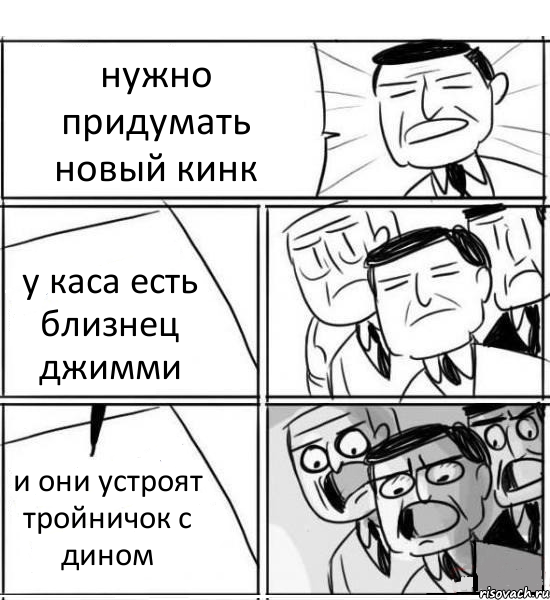 нужно придумать новый кинк

у каса есть близнец джимми

и они устроят тройничок с дином

risovach.ru